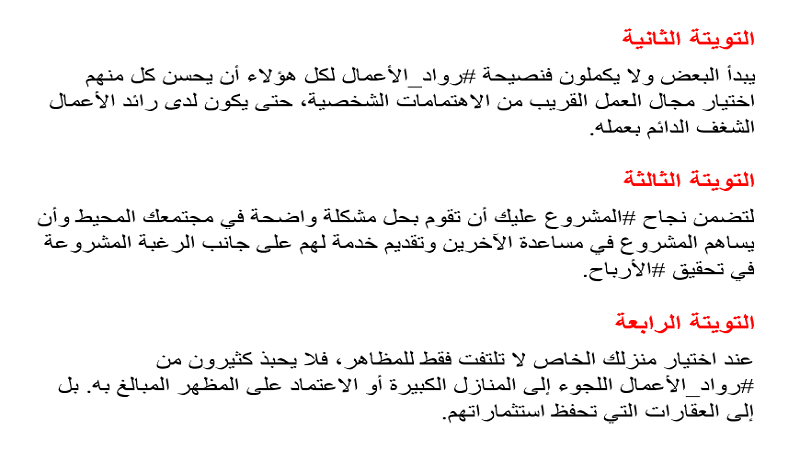 التويتة الثانية

يبدأ البعض ولا يكملون فنصيحة #رواد_الأعمال لكل هؤلاء أن يحسن كل منهم اختيار مجال العمل القريب من الاهتمامات الشخصية، حتى يكون لدى رائد الأعمال الشغف الدائم بعمله.

التويتة الثالثة

لتضمن نجاح #المشروع عليك أن تقوم بحل مشكلة واضحة في مجتمعك المحيط وأن يساهم المشروع في مساعدة الآخرين وتقديم خدمة لهم على جانب الرغبة المشروعة في تحقيق #الأرباح.

التويتة الرابعة

عند اختيار منزلك الخاص لا تلتفت فقط للمظاهر، فلا يحبذ كثيرون من #رواد_الأعمال اللجوء إلى المنازل الكبيرة أو الاعتماد على المظهر المبالغ به. بل إلى العقارات التي تحفظ استثماراتهم.